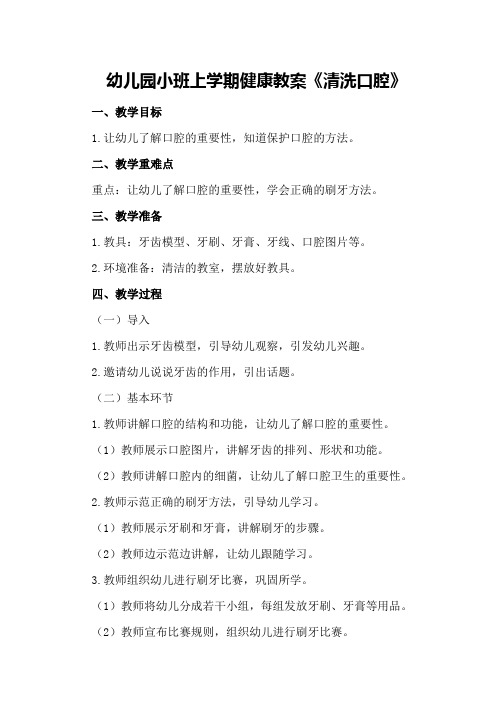 幼儿园小班上学期健康教案《清洗口腔》

一、教学目标

1.让幼儿了解口腔的重要性，知道保护口腔的方法。

二、教学重难点

重点：让幼儿了解口腔的重要性，学会正确的刷牙方法。

三、教学准备

1.教具：牙齿模型、牙刷、牙膏、牙线、口腔图片等。

2.环境准备：清洁的教室，摆放好教具。

四、教学过程

（一）导入

1.教师出示牙齿模型，引导幼儿观察，引发幼儿兴趣。

2.邀请幼儿说说牙齿的作用，引出话题。

（二）基本环节

1.教师讲解口腔的结构和功能，让幼儿了解口腔的重要性。

（1）教师展示口腔图片，讲解牙齿的排列、形状和功能。

（2）教师讲解口腔内的细菌，让幼儿了解口腔卫生的重要性。

2.教师示范正确的刷牙方法，引导幼儿学习。

（1）教师展示牙刷和牙膏，讲解刷牙的步骤。

（2）教师边示范边讲解，让幼儿跟随学习。

3.教师组织幼儿进行刷牙比赛，巩固所学。

（1）教师将幼儿分成若干小组，每组发放牙刷、牙膏等用品。

（2）教师宣布比赛规则，组织幼儿进行刷牙比赛。